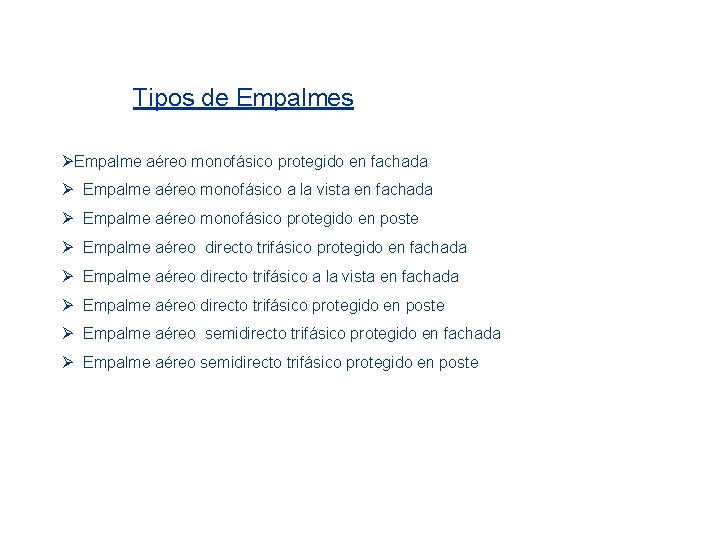 Tipos de Empalmes

➢Empalme aéreo monofásico protegido en fachada
➢ Empalme aéreo monofásico a la vista en fachada
➢ Empalme aéreo monofásico protegido en poste
➢ Empalme aéreo directo trifásico protegido en fachada
➢ Empalme aéreo directo trifásico a la vista en fachada
➢ Empalme aéreo directo trifásico protegido en poste
➢ Empalme aéreo semidirecto trifásico protegido en fachada
➢ Empalme aéreo semidirecto trifásico protegido en poste